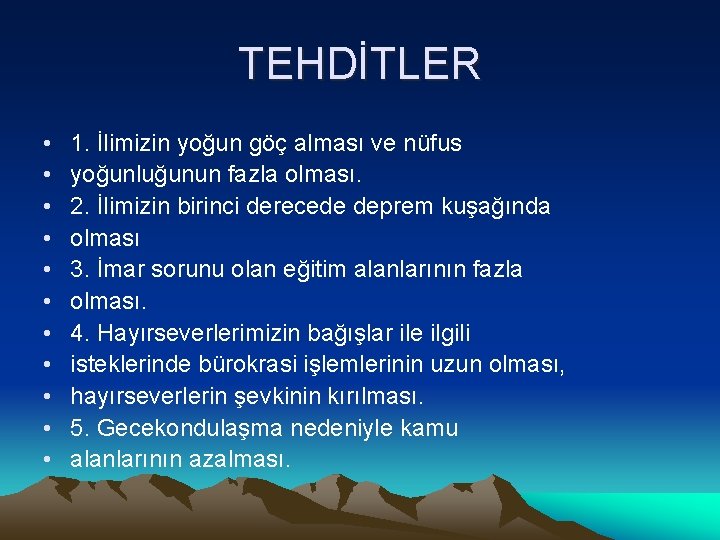 TEHDİTLER

• 1. İlimizin yoğun göç alması ve nüfus
• yoğunluğunun fazla olması.
• 2. İlimizin birinci derecede deprem kuşağında
• olması
• 3. İmar sorunu olan eğitim alanlarının fazla
• olması.
• 4. Hayırseverlerimizin bağışlar ile ilgili
• isteklerinde bürokrasi işlemlerinin uzun olması,
• hayırseverlerin şevkinin kırılması.
• 5. Gecekondulaşma nedeniyle kamu
• alanlarının azalması.